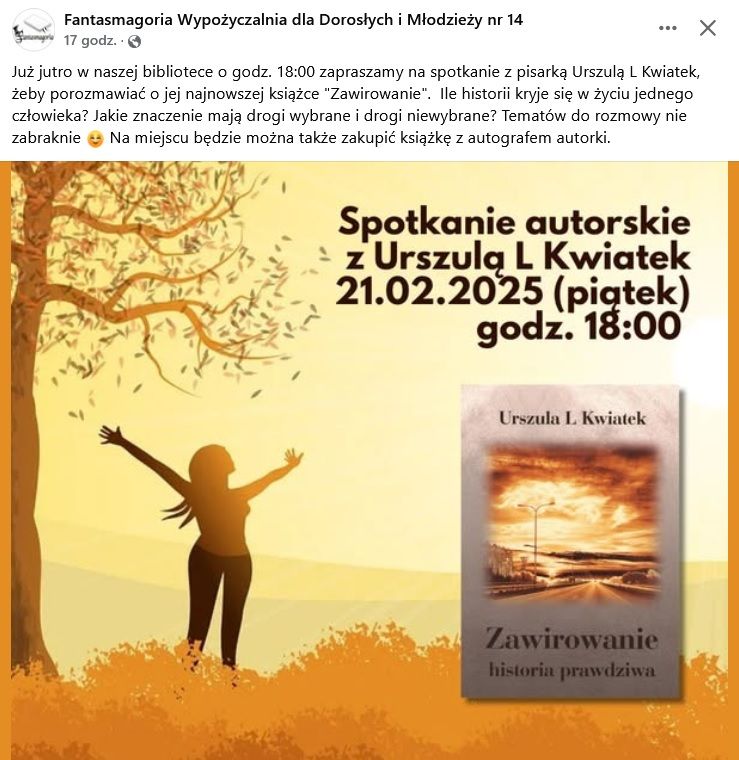 Fantasmagoria Wypożyczalnia dla Dorosłych i Młodzieży nr 14
17 godz. ·

Już jutro w naszej bibliotece o godz. 18:00 zapraszamy na spotkanie z pisarką Urszulą L Kwiatek, żeby porozmawiać o jej najnowszej książce "Zawirowanie". Ile historii kryje się w życiu jednego człowieka? Jakie znaczenie mają drogi wybrane i drogi niewybrane? Tematów do rozmowy nie zabraknie 😊 Na miejscu będzie można także zakupić książkę z autografem autorki.

Spotkanie autorskie z Urszulą L Kwiatek 21.02.2025 (piątek) godz. 18:00

Urszula L Kwiatek

Zawirowanie
historia prawdziwa